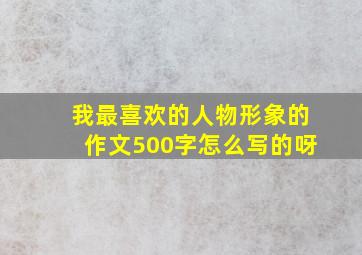 我最喜欢的人物形象的作文500字怎么写的呀